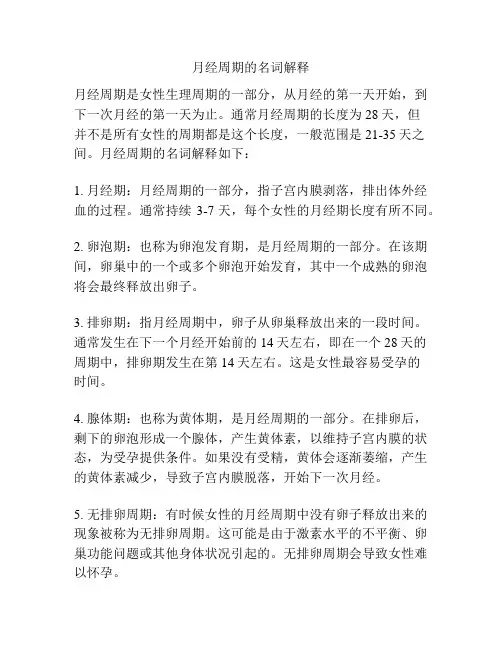 月经周期的名词解释

月经周期是女性生理周期的一部分，从月经的第一天开始，到下一次月经的第一天为止。通常月经周期的长度为 28 天，但并不是所有女性的周期都是这个长度，一般范围是 21-35 天之间。月经周期的名词解释如下：

1. 月经期：月经周期的一部分，指子宫内膜剥落，排出体外经血的过程。通常持续 3-7 天，每个女性的月经期长度有所不同。

2. 卵泡期：也称为卵泡发育期，是月经周期的一部分。在该期间，卵巢中的一个或多个卵泡开始发育，其中一个成熟的卵泡将会最终释放出卵子。

3. 排卵期：指月经周期中，卵子从卵巢释放出来的一段时间。通常发生在下一个月经开始前的 14 天左右，即在一个 28 天的周期中，排卵期发生在第 14 天左右。这是女性最容易受孕的时间。

4. 腺体期：也称为黄体期，是月经周期的一部分。在排卵后，剩下的卵泡形成一个腺体，产生黄体素，以维持子宫内膜的状态，为受孕提供条件。如果没有受精，黄体会逐渐萎缩，产生的黄体素减少，导致子宫内膜脱落，开始下一次月经。

5. 无排卵周期：有时候女性的月经周期中没有卵子释放出来的现象被称为无排卵周期。这可能是由于激素水平的不平衡、卵巢功能问题或其他身体状况引起的。无排卵周期会导致女性难以怀孕。